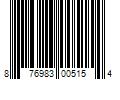 8 76983 00515 4